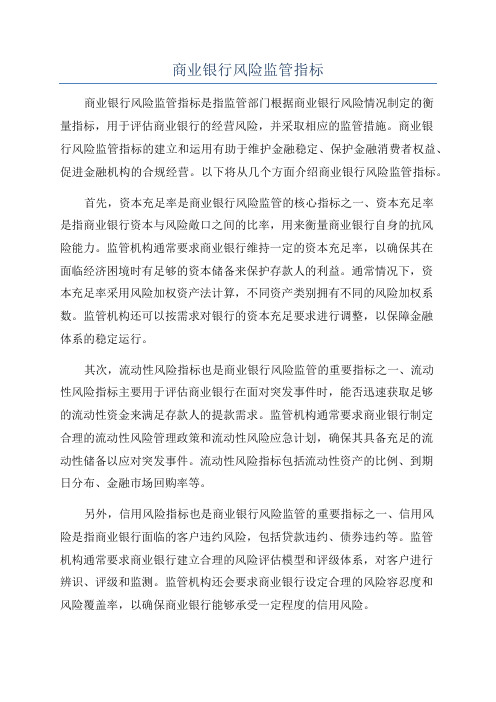 商业银行风险监管指标

商业银行风险监管指标是指监管部门根据商业银行风险情况制定的衡量指标，用于评估商业银行的经营风险，并采取相应的监管措施。商业银行风险监管指标的建立和运用有助于维护金融稳定、保护金融消费者权益、促进金融机构的合规经营。以下将从几个方面介绍商业银行风险监管指标。

首先，资本充足率是商业银行风险监管的核心指标之一、资本充足率是指商业银行资本与风险敞口之间的比率，用来衡量商业银行自身的抗风险能力。监管机构通常要求商业银行维持一定的资本充足率，以确保其在面临经济困境时有足够的资本储备来保护存款人的利益。通常情况下，资本充足率采用风险加权资产法计算，不同资产类别拥有不同的风险加权系数。监管机构还可以按需求对银行的资本充足要求进行调整，以保障金融体系的稳定运行。

其次，流动性风险指标也是商业银行风险监管的重要指标之一、流动性风险指标主要用于评估商业银行在面对突发事件时，能否迅速获取足够的流动性资金来满足存款人的提款需求。监管机构通常要求商业银行制定合理的流动性风险管理政策和流动性风险应急计划，确保其具备充足的流动性储备以应对突发事件。流动性风险指标包括流动性资产的比例、到期日分布、金融市场回购率等。

另外，信用风险指标也是商业银行风险监管的重要指标之一、信用风险是指商业银行面临的客户违约风险，包括贷款违约、债券违约等。监管机构通常要求商业银行建立合理的风险评估模型和评级体系，对客户进行辨识、评级和监测。监管机构还会要求商业银行设定合理的风险容忍度和风险覆盖率，以确保商业银行能够承受一定程度的信用风险。